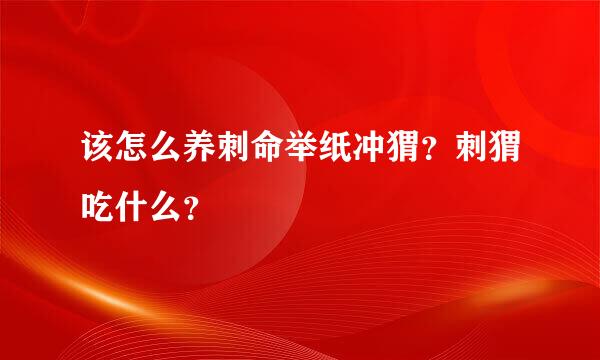 该怎么养刺命举纸冲猬？刺猬吃什么？